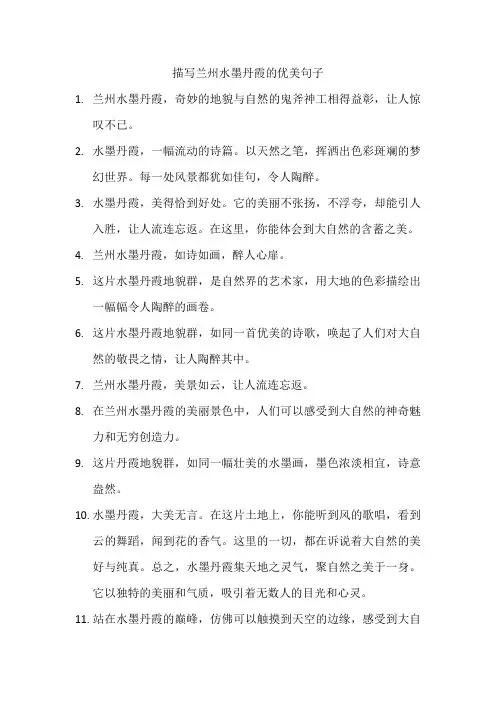 描写兰州水墨丹霞的优美句子

1. 兰州水墨丹霞，奇妙的地貌与自然的鬼斧神工相得益彰，让人惊叹不已。

2. 水墨丹霞，一幅流动的诗篇。以天然之笔，挥洒出色彩斑斓的梦幻世界。每一处风景都犹如佳句，令人陶醉。

3. 水墨丹霞，美得恰到好处。它的美丽不张扬，不浮夸，却能引人入胜，让人流连忘返。在这里，你能体会到大自然的含蓄之美。

4. 兰州水墨丹霞，如诗如画，醉人心扉。

5. 这片水墨丹霞地貌群，是自然界的艺术家，用大地的色彩描绘出一幅幅令人陶醉的画卷。

6. 这片水墨丹霞地貌群，如同一首优美的诗歌，唤起了人们对大自然的敬畏之情，让人陶醉其中。

7. 兰州水墨丹霞，美景如云，让人流连忘返。

8. 在兰州水墨丹霞的美丽景色中，人们可以感受到大自然的神奇魅力和无穷创造力。

9. 这片丹霞地貌群，如同一幅壮美的水墨画，墨色浓淡相宜，诗意盎然。

10. 水墨丹霞，大美无言。在这片土地上，你能听到风的歌唱，看到云的舞蹈，闻到花的香气。这里的一切，都在诉说着大自然的美好与纯真。总之，水墨丹霞集天地之灵气，聚自然之美于一身。它以独特的美丽和气质，吸引着无数人的目光和心灵。

11. 站在水墨丹霞的巅峰，仿佛可以触摸到天空的边缘，感受到大自